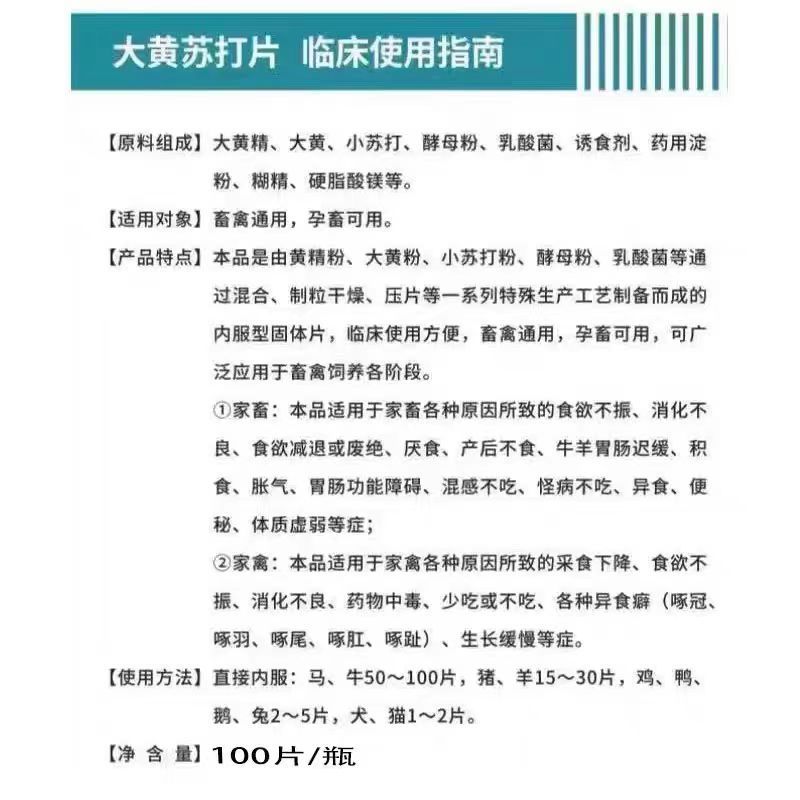 大黄苏打片 临床使用指南

【原料组成】大黄精、大黄、小苏打、酵母粉、乳酸菌、诱食剂、药用淀粉、糊精、硬脂酸镁等。

【适用对象】畜禽通用，孕畜可用。

【产品特点】本品是由黄精粉、大黄粉、小苏打粉、酵母粉、乳酸菌等通过混合、制粒干燥、压片等一系列特殊生产工艺制备而成的内服型固体片，临床使用方便，畜禽通用，孕畜可用，可广泛应用于畜禽饲养各阶段。

①家畜：本品适用于家畜各种原因所致的食欲不振、消化不良、食欲减退或废绝、厌食、产后不食、牛羊胃肠迟缓、积食、胀气、胃肠功能障碍、混感不吃、怪病不吃、异食、便秘、体质虚弱等症；

②家禽：本品适用于家禽各种原因所致的采食下降、食欲不振、消化不良、药物中毒、少吃或不吃、各种异食癖（啄冠、啄羽、啄尾、啄肛、啄趾）、生长缓慢等症。

【使用方法】直接内服：马、牛50～100片，猪、羊15～30片，鸡、鸭、鹅、兔2～5片，犬、猫1～2片。

【净 含 量】100片/瓶